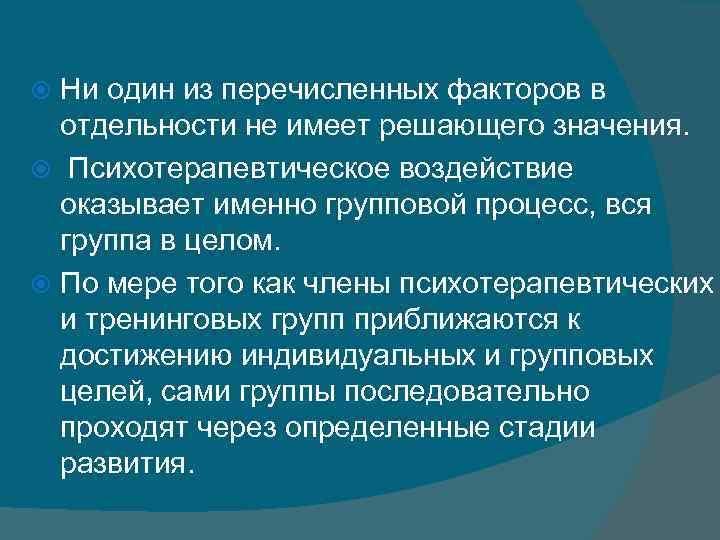 Ни один из перечисленных факторов в отдельности не имеет решающего значения.

Психотерапевтическое воздействие оказывает именно групповой процесс, вся группа в целом.

По мере того как члены психотерапевтических и тренинговых групп приближаются к достижению индивидуальных и групповых целей, сами группы последовательно проходят через определенные стадии развития.